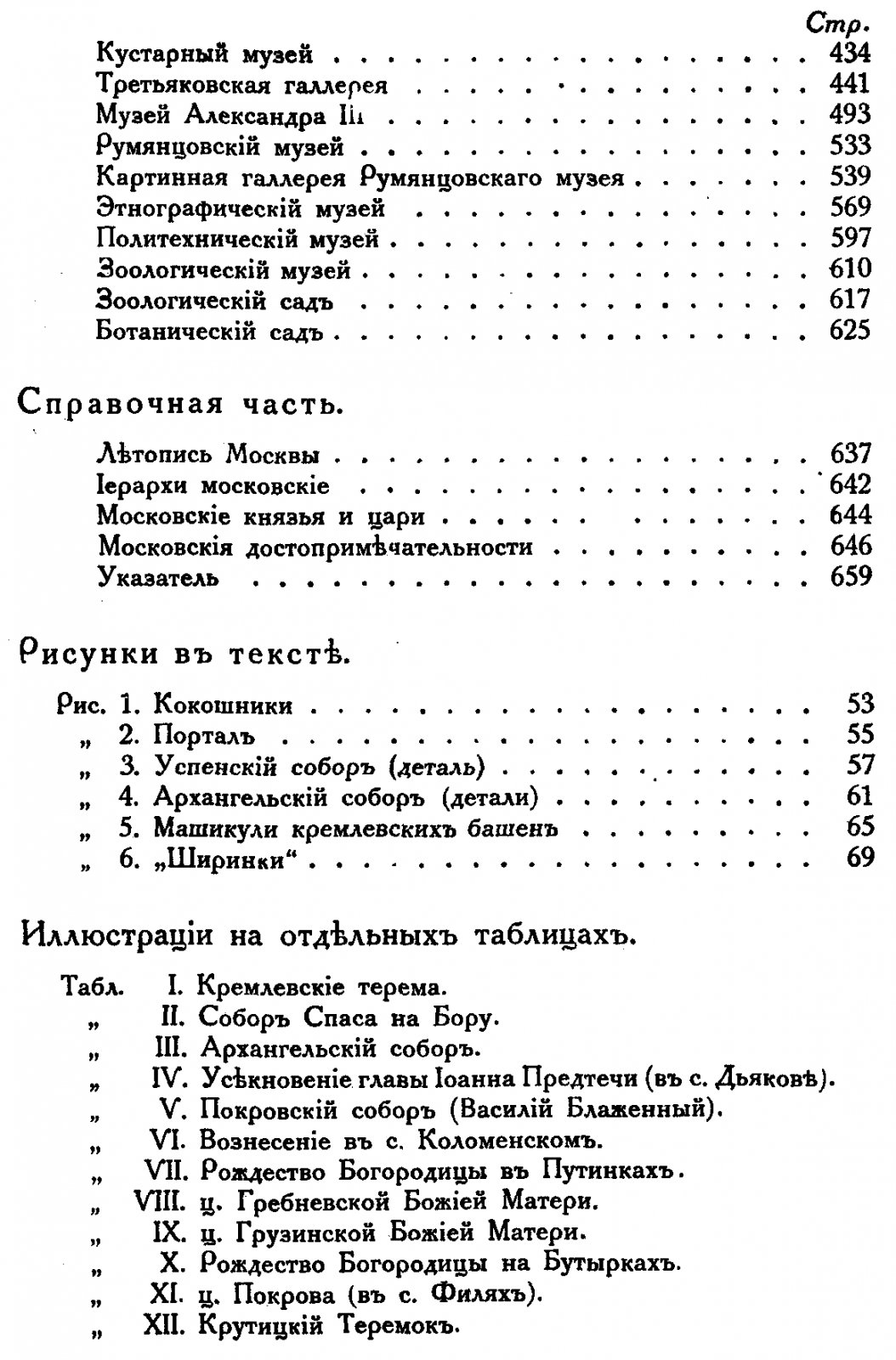 Стр.

Кустарный музей 434
Третьяковская галлерея 441
Музей Александра III 493
Румянцовскій музей 533
Картинная галлерея Румянцовскаго музея 539
Этнографическій музей 569
Политехническій музей 597
Зоологическій музей 610
Зоологическій садъ 617
Ботаническій садъ 625

Справочная часть.

Лѣтопись Москвы 637
Іерархи московскіе 642
Московскіе князья и цари 644
Московскія достопримѣчательности 646
Указатель 659

Рисунки въ текстѣ.

Рис. 1. Кокошники 53
„ 2. Порталъ 55
„ 3. Успенскій соборъ (деталь) 57
„ 4. Архангельскій соборъ (детали) 61
„ 5. Машикули кремлевскихъ башенъ 65
„ 6. „Ширинки“ 69

Иллюстраціи на отдѣльныхъ таблицахъ.

Табл. I. Кремлевскіе терема.
„ II. Соборъ Спаса на Бору.
„ III. Архангельскій соборъ.
„ IV. Усѣкновеніе главы Іоанна Предтечи (въ с. Дьяковѣ).
„ V. Покровскій соборъ (Василій Блаженный).
„ VI. Вознесеніе въ с. Коломенскомъ.
„ VII. Рождество Богородицы въ Путинкахъ.
„ VIII. ц. Гребневской Божіей Матери.
„ IX. ц. Грузинской Божіей Матери.
„ X. Рождество Богородицы на Бутыркахъ.
„ XI. ц. Покрова (въ с. Филяхъ).
„ XII. Крутицкій Теремокъ.